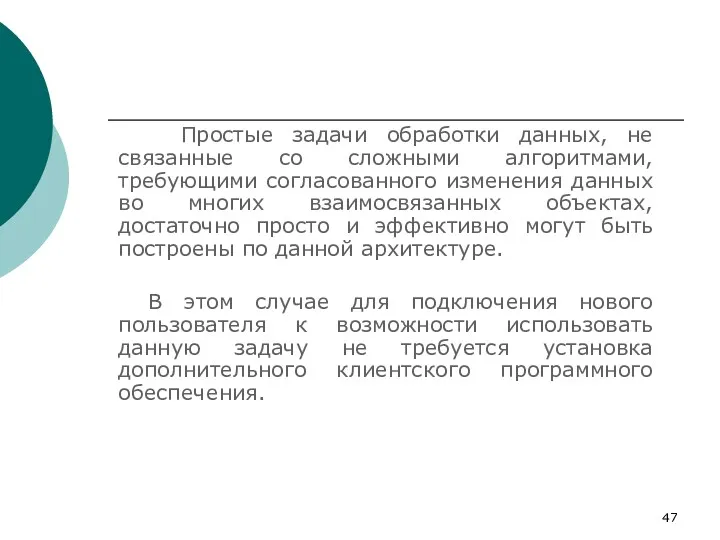 Простые задачи обработки данных, не связанные со сложными алгоритмами, требующими согласованного изменения данных во многих взаимосвязанных объектах, достаточно просто и эффективно могут быть построены по данной архитектуре.

В этом случае для подключения нового пользователя к возможности использовать данную задачу не требуется установка дополнительного клиентского программного обеспечения.

47